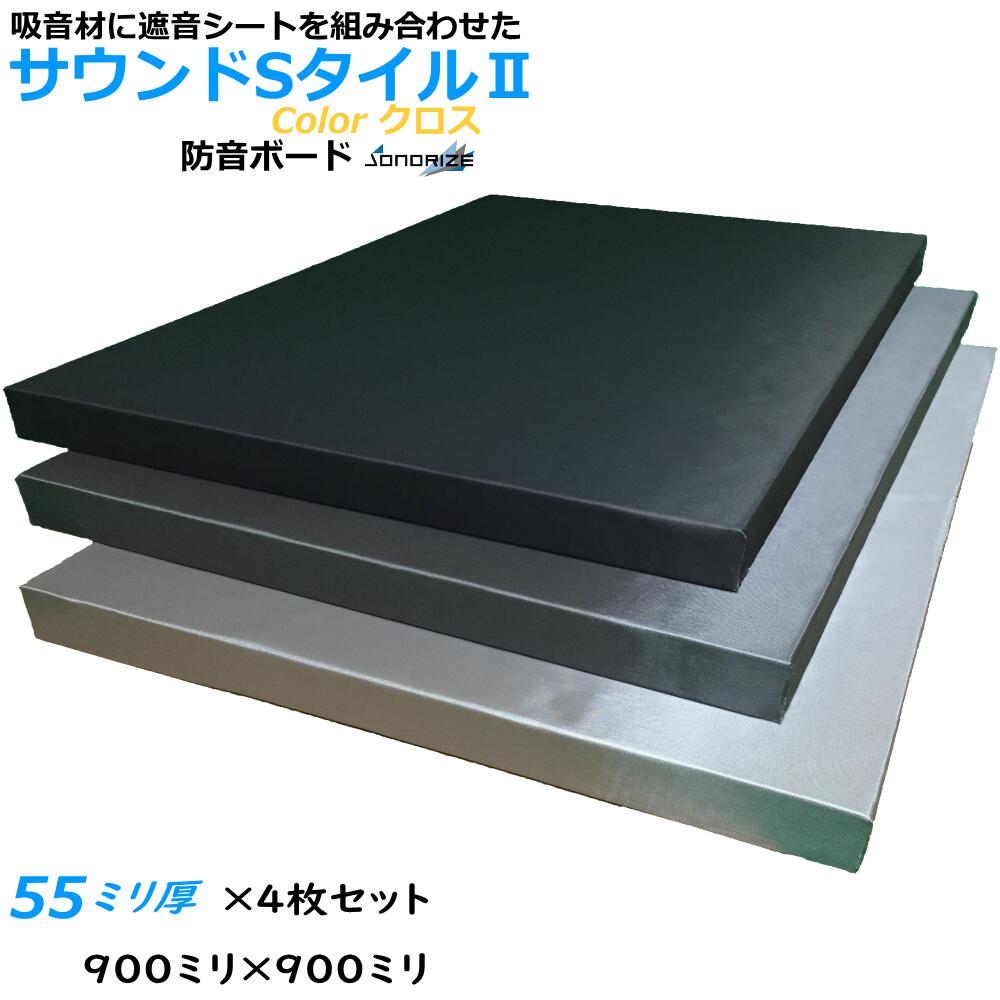 吸音材に遮音シートを組み合わせた
サウンドSタイルⅡ
Color クロス
防音ボード SONORIZE

55ミリ厚 ×4枚セット
900ミリ×900ミリ